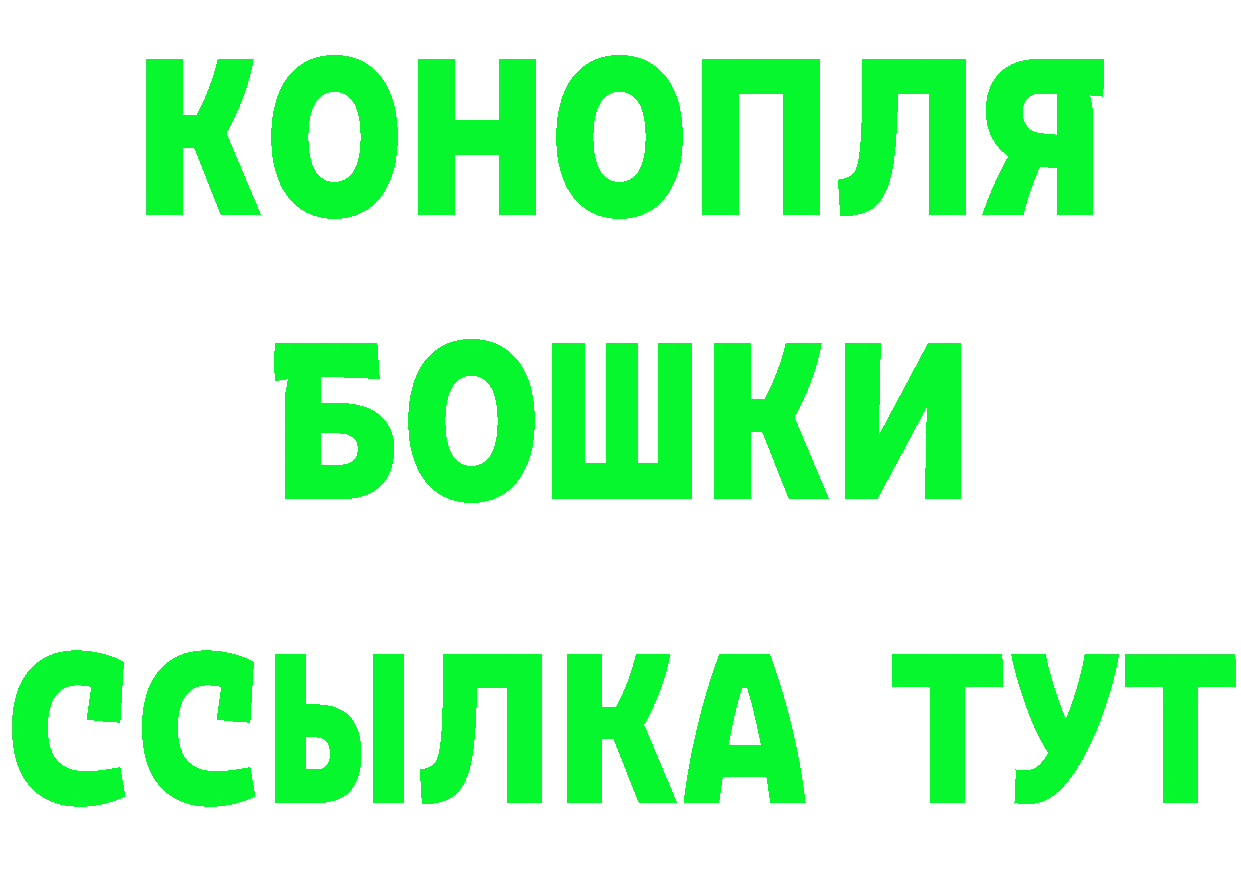 КОНОПЛЯ
БОШКИ
ССЫЛКА ТУТ